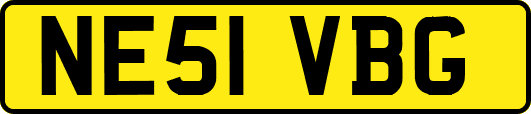 NE51 VBG